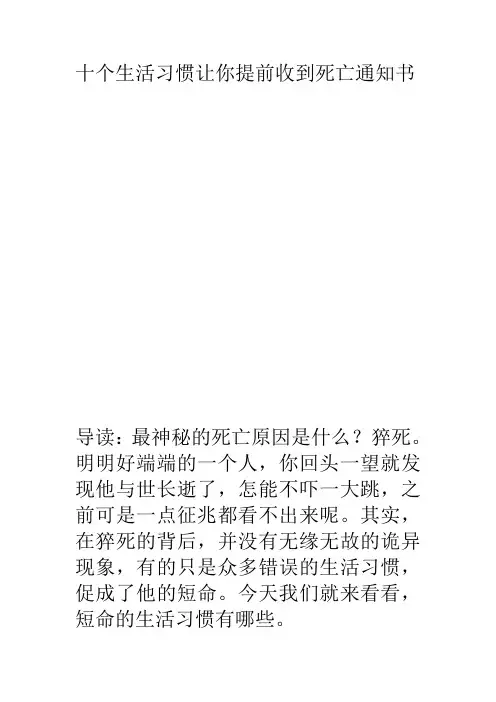 十个生活习惯让你提前收到死亡通知书

导读：最神秘的死亡原因是什么？猝死。明明好端端的一个人，你回头一望就发现他与世长逝了，怎能不吓一大跳，之前可是一点征兆都看不出来呢。其实，在猝死的背后，并没有无缘无故的诡异现象，有的只是众多错误的生活习惯，促成了他的短命。今天我们就来看看，短命的生活习惯有哪些。